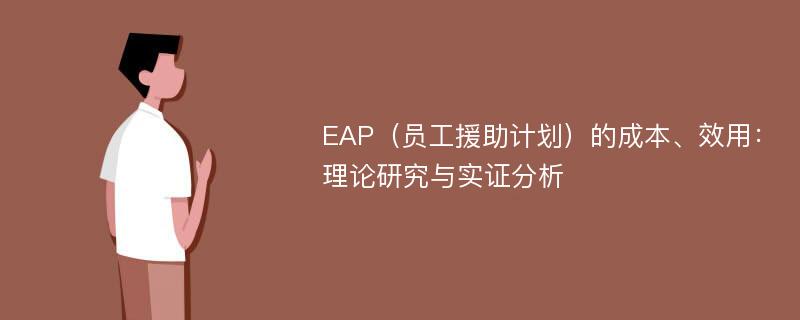 EAP（员工援助计划）的成本、效用：理论研究与实证分析